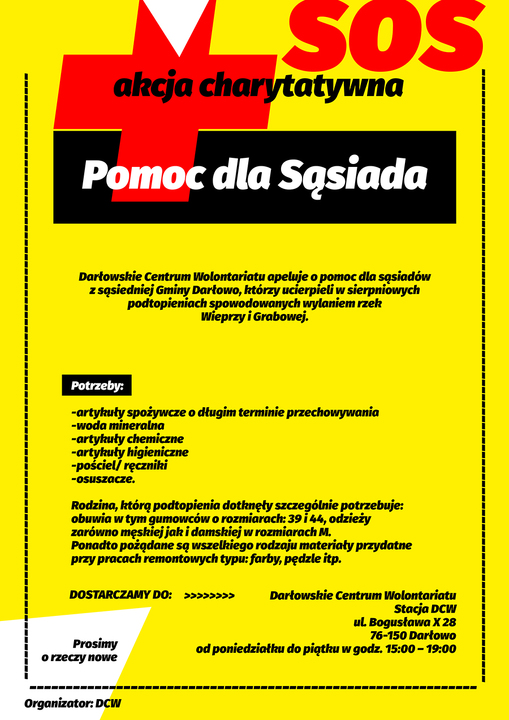 SOS
akcja charytatywna

Pomoc dla Sąsiada

Darłowskie Centrum Wolontariatu apeluje o pomoc dla sąsiadów z sąsiedniej Gminy Darłowo, którzy ucierpieli w sierpniowych podtopieniach spowodowanych wylaniem rzek Wieprzy i Grabowej.

Potrzeby:

-artykuły spożywcze o długim terminie przechowywania
-woda mineralna
-artykuły chemiczne
-artykuły higieniczne
-pościel/ ręczniki
-osuszacze.

Rodzina, którą podtopienia dotknęły szczególnie potrzebuje: obuwia w tym gumowców o rozmiarach: 39 i 44, odzieży zarówno męskiej jak i damskiej w rozmiarach M.
Ponadto pożądane są wszelkiego rodzaju materiały przydatne przy pracach remontowych typu: farby, pędzle itp.

DOSTARCZAMY DO: >>>>>>>> Darłowskie Centrum Wolontariatu
Stacja DCW
ul. Bogusława X 28
76-150 Darłowo
od poniedziałku do piątku w godz. 15:00 – 19:00

Prosimy o rzeczy nowe

Organizator: DCW